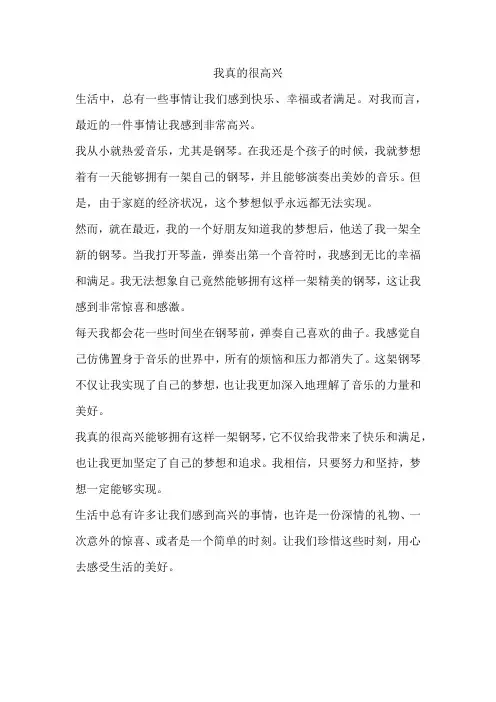 我真的很高兴

生活中，总有一些事情让我们感到快乐、幸福或者满足。对我而言，最近的一件事情让我感到非常高兴。

我从小就热爱音乐，尤其是钢琴。在我还是个孩子的时候，我就梦想着有一天能够拥有一架自己的钢琴，并且能够演奏出美妙的音乐。但是，由于家庭的经济状况，这个梦想似乎永远都无法实现。

然而，就在最近，我的一个好朋友知道我的梦想后，他送了我一架全新的钢琴。当我打开琴盖，弹奏出第一个音符时，我感到无比的幸福和满足。我无法想象自己竟然能够拥有这样一架精美的钢琴，这让我感到非常惊喜和感激。

每天我都会花一些时间坐在钢琴前，弹奏自己喜欢的曲子。我感觉自己仿佛置身于音乐的世界中，所有的烦恼和压力都消失了。这架钢琴不仅让我实现了自己的梦想，也让我更加深入地理解了音乐的力量和美好。

我真的很高兴能够拥有这样一架钢琴，它不仅给我带来了快乐和满足，也让我更加坚定了自己的梦想和追求。我相信，只要努力和坚持，梦想一定能够实现。

生活中总有许多让我们感到高兴的事情，也许是一份深情的礼物、一次意外的惊喜、或者是一个简单的时刻。让我们珍惜这些时刻，用心去感受生活的美好。